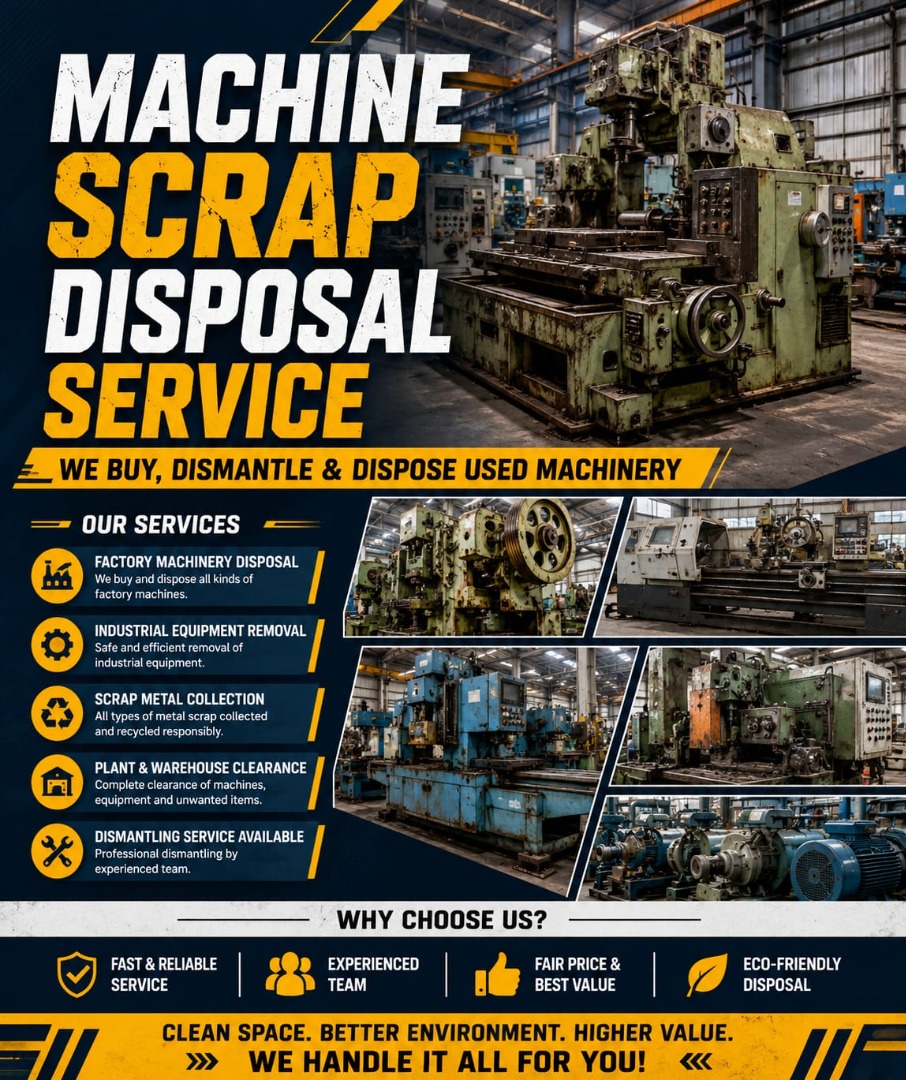 MACHINE
SCRAP
DISPOSAL
SERVICE

WE BUY, DISMANTLE & DISPOSE USED MACHINERY

OUR SERVICES

FACTORY MACHINERY DISPOSAL
We buy and dispose all kinds of factory machines.

INDUSTRIAL EQUIPMENT REMOVAL
Safe and efficient removal of industrial equipment.

SCRAP METAL COLLECTION
All types of metal scrap collected and recycled responsibly.

PLANT & WAREHOUSE CLEARANCE
Complete clearance of machines, equipment and unwanted items.

DISMANTLING SERVICE AVAILABLE
Professional dismantling by experienced team.

WHY CHOOSE US?

FAST & RELIABLE
SERVICE

EXPERIENCED
TEAM

FAIR PRICE &
BEST VALUE

ECO-FRIENDLY
DISPOSAL

CLEAN SPACE. BETTER ENVIRONMENT. HIGHER VALUE.
WE HANDLE IT ALL FOR YOU!